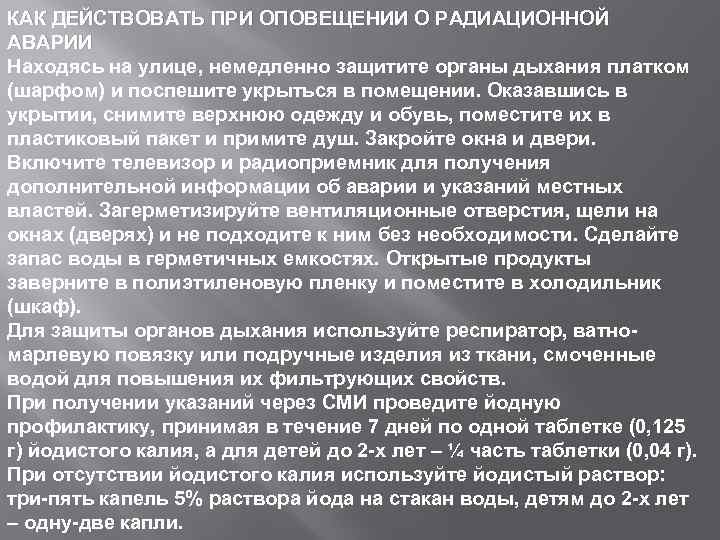 КАК ДЕЙСТВОВАТЬ ПРИ ОПОВЕЩЕНИИ О РАДИАЦИОННОЙ АВАРИИ
Находясь на улице, немедленно защитите органы дыхания платком (шарфом) и поспешите укрыться в помещении. Оказавшись в укрытии, снимите верхнюю одежду и обувь, поместите их в пластиковый пакет и примите душ. Закройте окна и двери. Включите телевизор и радиоприемник для получения дополнительной информации об аварии и указаний местных властей. Загерметизируйте вентиляционные отверстия, щели на окнах (дверях) и не подходите к ним без необходимости. Сделайте запас воды в герметичных емкостях. Открытые продукты заверните в полиэтиленовую пленку и поместите в холодильник (шкаф).
Для защиты органов дыхания используйте респиратор, ватно-марлевую повязку или подручные изделия из ткани, смоченные водой для повышения их фильтрующих свойств.
При получении указаний через СМИ проведите йодную профилактику, принимая в течение 7 дней по одной таблетке (0,125 г) йодистого калия, а для детей до 2-х лет – ¼ часть таблетки (0,04 г).
При отсутствии йодистого калия используйте йодистый раствор: три-пять капель 5% раствора йода на стакан воды, детям до 2-х лет – одну-две капли.